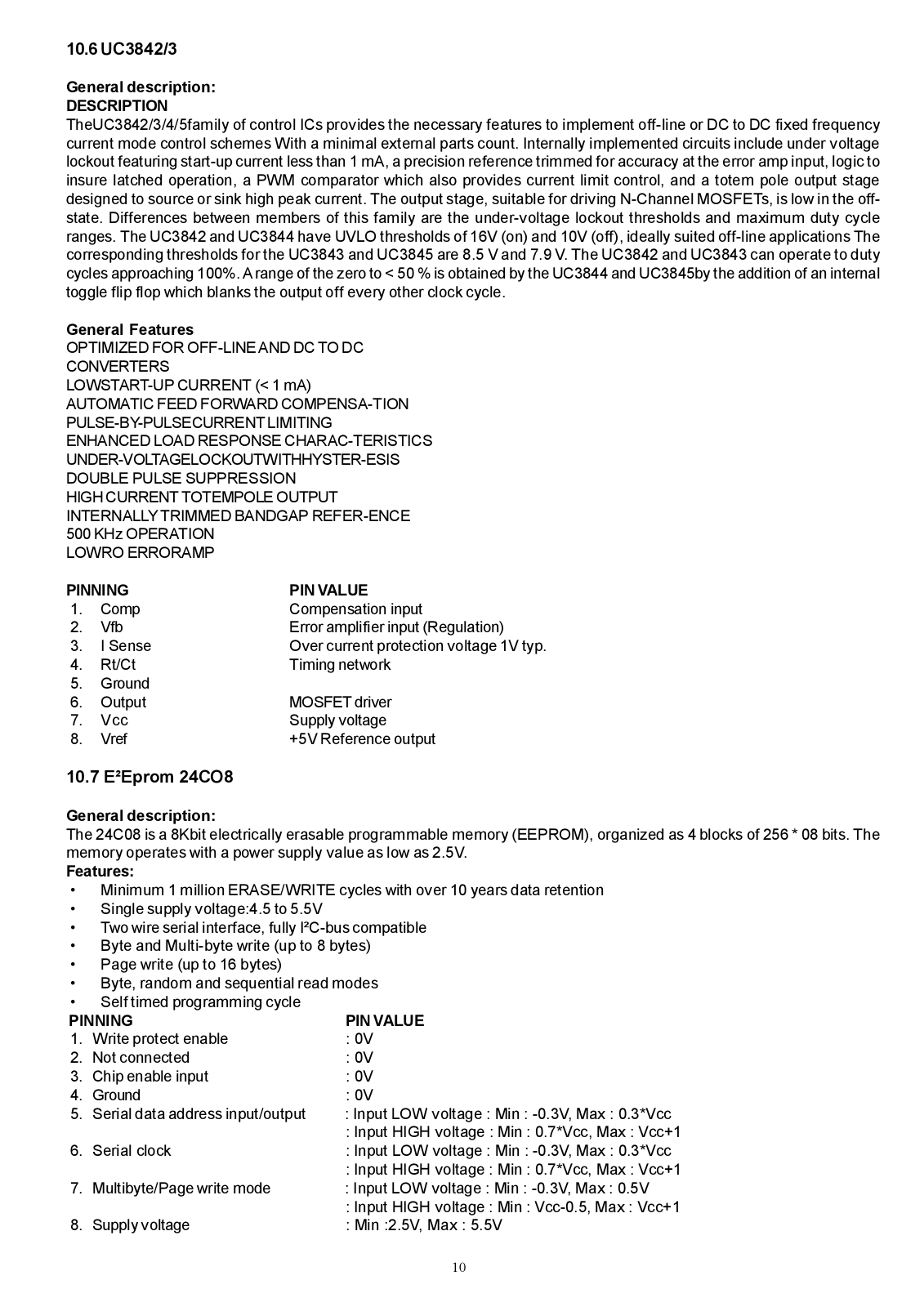 10.6 UC3842/3

General description:
DESCRIPTION
TheUC3842/3/4/5family of control ICs provides the necessary features to implement off-line or DC to DC fixed frequency current mode control schemes With a minimal external parts count. Internally implemented circuits include under voltage lockout featuring start-up current less than 1 mA, a precision reference trimmed for accuracy at the error amp input, logic to insure latched operation, a PWM comparator which also provides current limit control, and a totem pole output stage designed to source or sink high peak current. The output stage, suitable for driving N-Channel MOSFETs, is low in the off-state. Differences between members of this family are the under-voltage lockout thresholds and maximum duty cycle ranges. The UC3842 and UC3844 have UVLO thresholds of 16V (on) and 10V (off), ideally suited off-line applications The corresponding thresholds for the UC3843 and UC3845 are 8.5 V and 7.9 V. The UC3842 and UC3843 can operate to duty cycles approaching 100%. A range of the zero to < 50 % is obtained by the UC3844 and UC3845by the addition of an internal toggle flip flop which blanks the output off every other clock cycle.

General Features
OPTIMIZED FOR OFF-LINE AND DC TO DC
CONVERTERS
LOWSTART-UP CURRENT (< 1 mA)
AUTOMATIC FEED FORWARD COMPENSA-TION
PULSE-BY-PULSECURRENT LIMITING
ENHANCED LOAD RESPONSE CHARAC-TERISTICS
UNDER-VOLTAGELOCKOUTWITHHYSTER-ESIS
DOUBLE PULSE SUPPRESSION
HIGH CURRENT TOTEMPOLE OUTPUT
INTERNALLY TRIMMED BANDGAP REFER-ENCE
500 KHz OPERATION
LOWRO ERRORAMP

| PINNING | PIN VALUE |
|---|---|
| 1. Comp | Compensation input |
| 2. Vfb | Error amplifier input (Regulation) |
| 3. I Sense | Over current protection voltage 1V typ. |
| 4. Rt/Ct | Timing network |
| 5. Ground | |
| 6. Output | MOSFET driver |
| 7. Vcc | Supply voltage |
| 8. Vref | +5V Reference output |

10.7 E²Eprom 24CO8

General description:
The 24C08 is a 8Kbit electrically erasable programmable memory (EEPROM), organized as 4 blocks of 256 * 08 bits. The memory operates with a power supply value as low as 2.5V.
Features:
• Minimum 1 million ERASE/WRITE cycles with over 10 years data retention
• Single supply voltage:4.5 to 5.5V
• Two wire serial interface, fully I²C-bus compatible
• Byte and Multi-byte write (up to 8 bytes)
• Page write (up to 16 bytes)
• Byte, random and sequential read modes
• Self timed programming cycle

| PINNING | PIN VALUE |
|---|---|
| 1. Write protect enable | : 0V |
| 2. Not connected | : 0V |
| 3. Chip enable input | : 0V |
| 4. Ground | : 0V |
| 5. Serial data address input/output | : Input LOW voltage : Min : -0.3V, Max : 0.3*Vcc |
| | : Input HIGH voltage : Min : 0.7*Vcc, Max : Vcc+1 |
| 6. Serial clock | : Input LOW voltage : Min : -0.3V, Max : 0.3*Vcc |
| | : Input HIGH voltage : Min : 0.7*Vcc, Max : Vcc+1 |
| 7. Multibyte/Page write mode | : Input LOW voltage : Min : -0.3V, Max : 0.5V |
| | : Input HIGH voltage : Min : Vcc-0.5, Max : Vcc+1 |
| 8. Supply voltage | : Min :2.5V, Max : 5.5V |

10